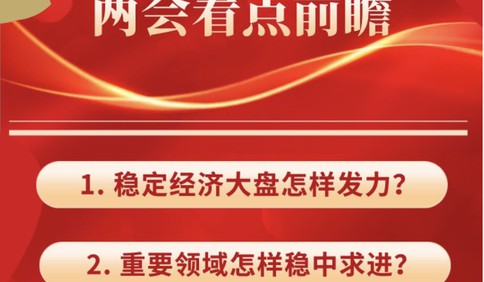 两会看点前瞻

1. 稳定经济大盘怎样发力?

2. 重要领域怎样稳中求进?